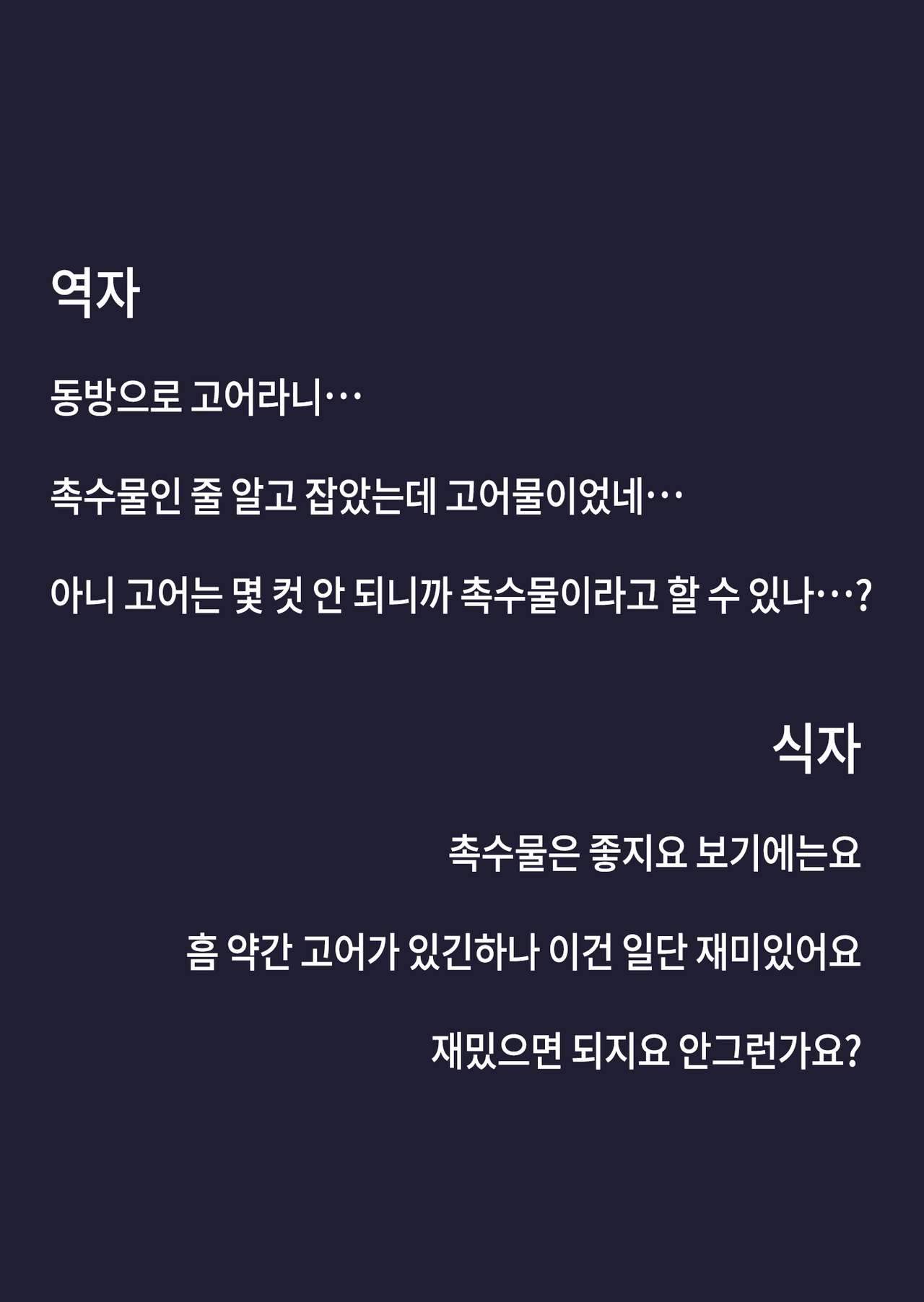 역자

동방으로 고어라니…

촉수물인 줄 알고 잡았는데 고어물이었네…

아니 고어는 몇 컷 안 되니까 촉수물이라고 할 수 있나…?

식자

촉수물은 좋지요 보기에는요

흠 약간 고어가 있긴하나 이건 일단 재미있어요

재밌으면 되지요 안그런가요?